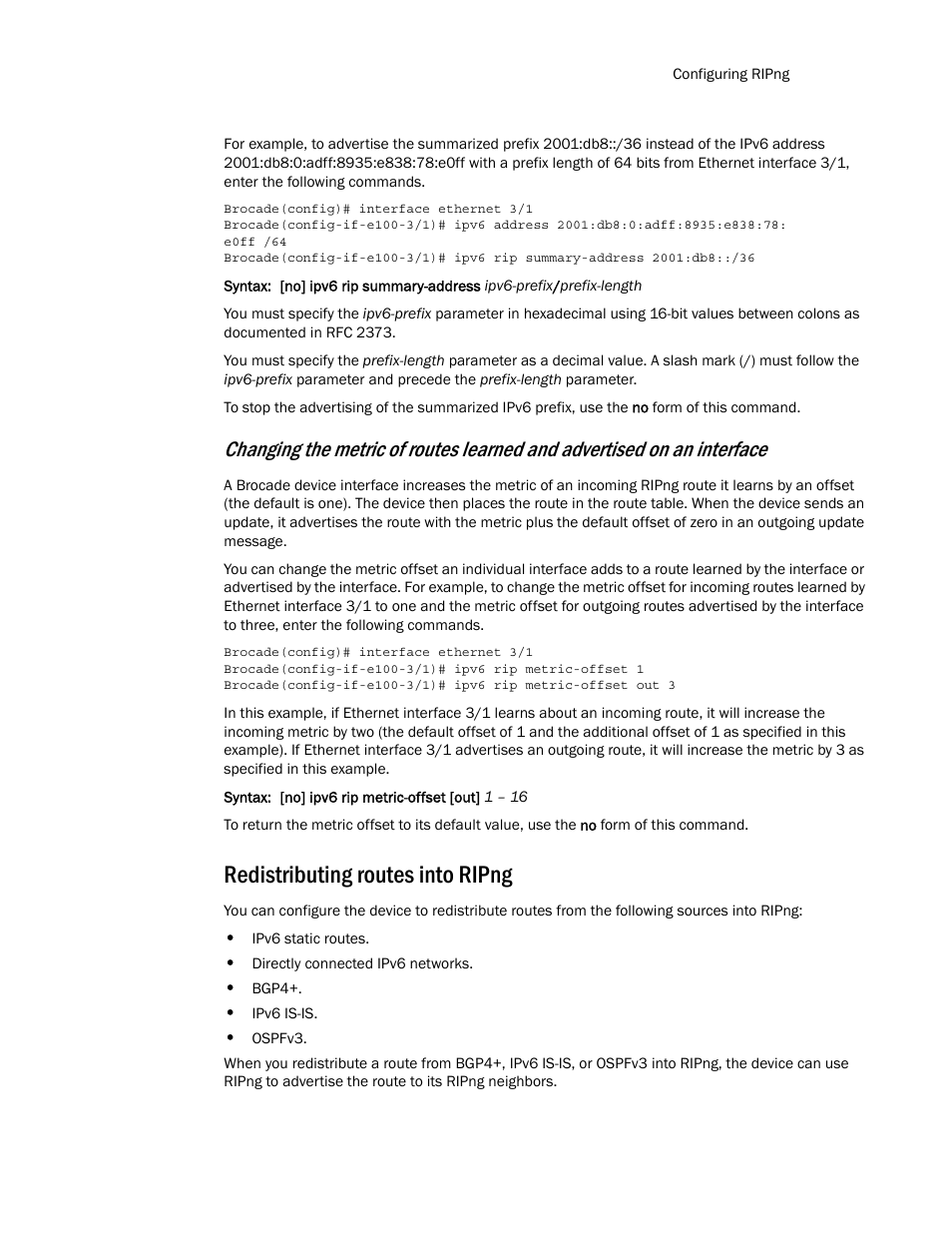 Configuring RIPng

For example, to advertise the summarized prefix 2001:db8::/36 instead of the IPv6 address 2001:db8:0:adff:8935:e838:78:e0ff with a prefix length of 64 bits from Ethernet interface 3/1, enter the following commands.

Brocade(config)# interface ethernet 3/1
Brocade(config-if-e100-3/1)# ipv6 address 2001:db8:0:adff:8935:e838:78:
e0ff /64
Brocade(config-if-e100-3/1)# ipv6 rip summary-address 2001:db8::/36

Syntax: [no] ipv6 rip summary-address ipv6-prefix/prefix-length

You must specify the ipv6-prefix parameter in hexadecimal using 16-bit values between colons as documented in RFC 2373.

You must specify the prefix-length parameter as a decimal value. A slash mark (/) must follow the ipv6-prefix parameter and precede the prefix-length parameter.

To stop the advertising of the summarized IPv6 prefix, use the no form of this command.

Changing the metric of routes learned and advertised on an interface

A Brocade device interface increases the metric of an incoming RIPng route it learns by an offset (the default is one). The device then places the route in the route table. When the device sends an update, it advertises the route with the metric plus the default offset of zero in an outgoing update message.

You can change the metric offset an individual interface adds to a route learned by the interface or advertised by the interface. For example, to change the metric offset for incoming routes learned by Ethernet interface 3/1 to one and the metric offset for outgoing routes advertised by the interface to three, enter the following commands.

Brocade(config)# interface ethernet 3/1
Brocade(config-if-e100-3/1)# ipv6 rip metric-offset 1
Brocade(config-if-e100-3/1)# ipv6 rip metric-offset out 3

In this example, if Ethernet interface 3/1 learns about an incoming route, it will increase the incoming metric by two (the default offset of 1 and the additional offset of 1 as specified in this example). If Ethernet interface 3/1 advertises an outgoing route, it will increase the metric by 3 as specified in this example.

Syntax: [no] ipv6 rip metric-offset [out] 1 – 16

To return the metric offset to its default value, use the no form of this command.

Redistributing routes into RIPng

You can configure the device to redistribute routes from the following sources into RIPng:

• IPv6 static routes.
• Directly connected IPv6 networks.
• BGP4+.
• IPv6 IS-IS.
• OSPFv3.

When you redistribute a route from BGP4+, IPv6 IS-IS, or OSPFv3 into RIPng, the device can use RIPng to advertise the route to its RIPng neighbors.